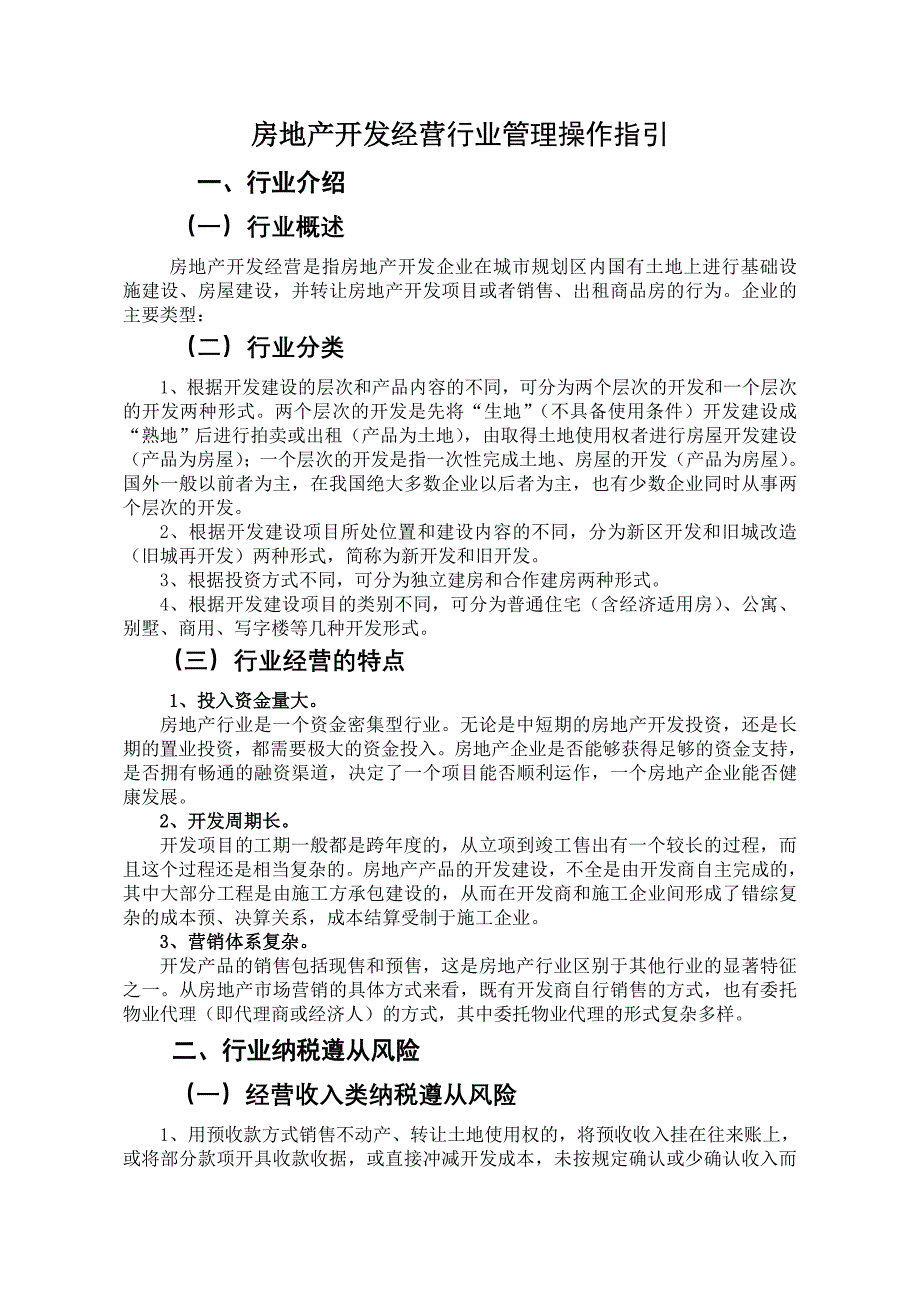 房地产开发经营行业管理操作指引

一、行业介绍

（一）行业概述

房地产开发经营是指房地产开发企业在城市规划区内国有土地上进行基础设施建设、房屋建设，并转让房地产开发项目或者销售、出租商品房的行为。企业的主要类型：

（二）行业分类

1、根据开发建设的层次和产品内容的不同，可分为两个层次的开发和一个层次的开发两种形式。两个层次的开发是先将“生地”（不具备使用条件）开发建设成“熟地”后进行拍卖或出租（产品为土地），由取得土地使用权者进行房屋开发建设（产品为房屋）；一个层次的开发是指一次性完成土地、房屋的开发（产品为房屋）。国外一般以前者为主，在我国绝大多数企业以后者为主，也有少数企业同时从事两个层次的开发。

2、根据开发建设项目所处位置和建设内容的不同，分为新区开发和旧城改造（旧城再开发）两种形式，简称为新开发和旧开发。

3、根据投资方式不同，可分为独立建房和合作建房两种形式。

4、根据开发建设项目的类别不同，可分为普通住宅（含经济适用房）、公寓、别墅、商用、写字楼等几种开发形式。

（三）行业经营的特点

1、投入资金量大。

房地产行业是一个资金密集型行业。无论是中短期的房地产开发投资，还是长期的置业投资，都需要极大的资金投入。房地产企业是否能够获得足够的资金支持，是否拥有畅通的融资渠道，决定了一个项目能否顺利运作，一个房地产企业能否健康发展。

2、开发周期长。

开发项目的工期一般都是跨年度的，从立项到竣工售出有一个较长的过程，而且这个过程还是相当复杂的。房地产产品的开发建设，不全是由开发商自主完成的，其中大部分工程是由施工方承包建设的，从而在开发商和施工企业间形成了错综复杂的成本预、决算关系，成本结算受制于施工企业。

3、营销体系复杂。

开发产品的销售包括现售和预售，这是房地产行业区别于其他行业的显著特征之一。从房地产市场营销的具体方式来看，既有开发商自行销售的方式，也有委托物业代理（即代理商或经济人）的方式，其中委托物业代理的形式复杂多样。

二、行业纳税遵从风险

（一）经营收入类纳税遵从风险

1、用预收款方式销售不动产、转让土地使用权的，将预收收入挂在往来账上，或将部分款项开具收款收据，或直接冲减开发成本，未按规定确认或少确认收入而